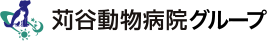 苅谷動物病院グループ